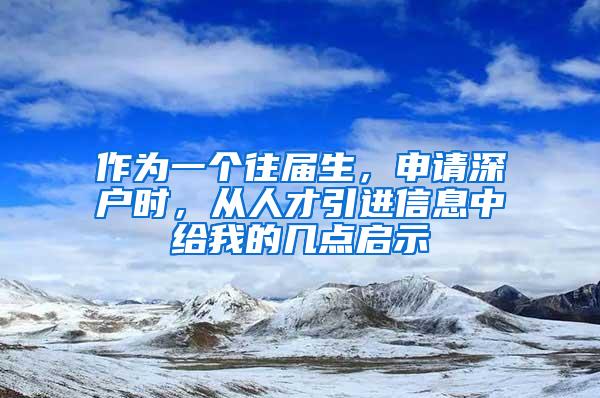 作为一个往届生，申请深户时，从人才引进信息中给我的几点启示